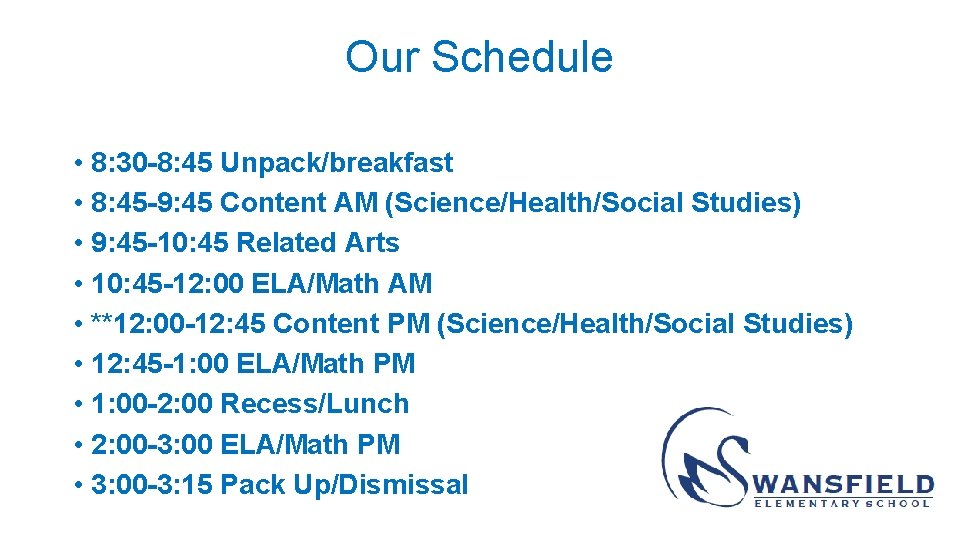 Our Schedule

• 8:30-8:45 Unpack/breakfast
• 8:45-9:45 Content AM (Science/Health/Social Studies)
• 9:45-10:45 Related Arts
• 10:45-12:00 ELA/Math AM
• **12:00-12:45 Content PM (Science/Health/Social Studies)
• 12:45-1:00 ELA/Math PM
• 1:00-2:00 Recess/Lunch
• 2:00-3:00 ELA/Math PM
• 3:00-3:15 Pack Up/Dismissal

SWANSFIELD
ELEMENTARY SCHOOL